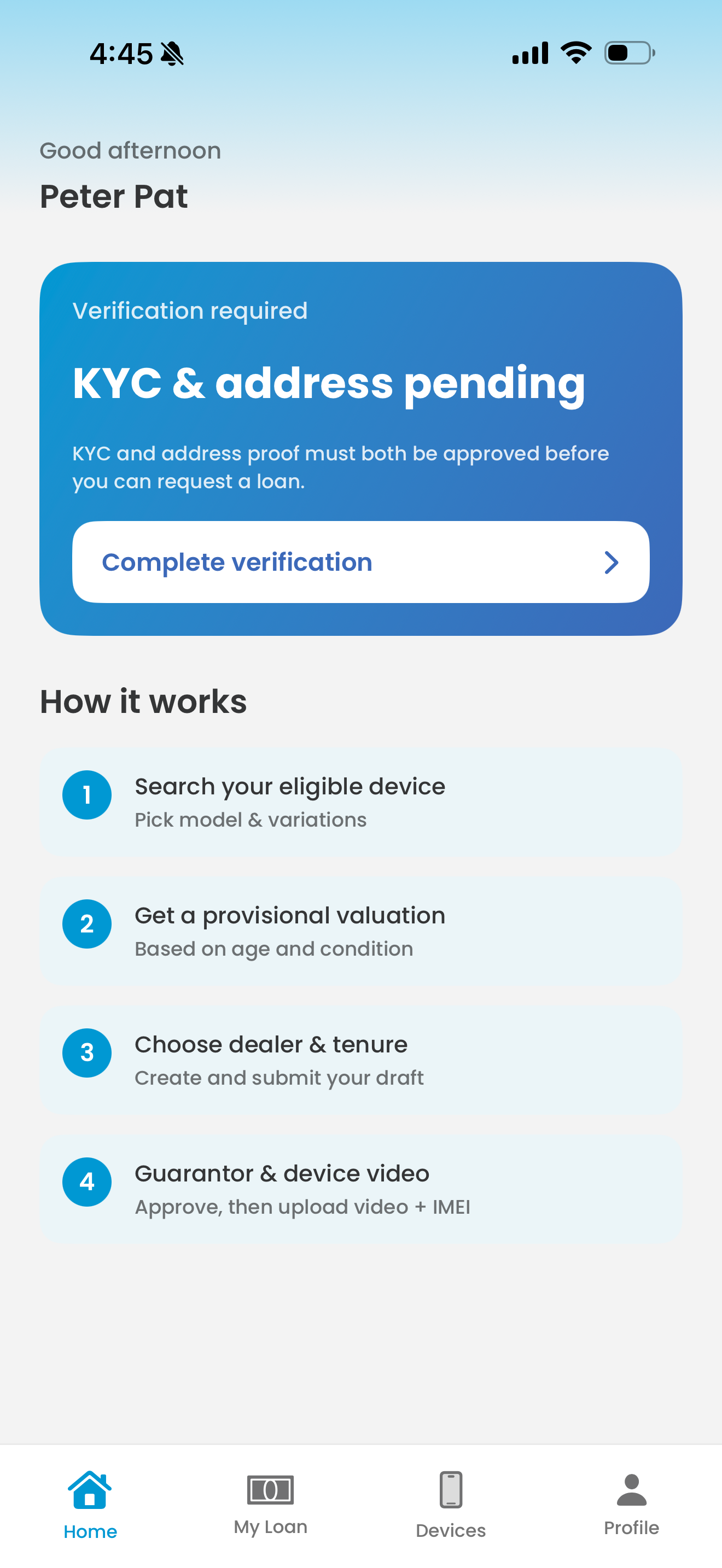 4:45

Good afternoon

Peter Pat

Verification required

KYC & address pending

KYC and address proof must both be approved before you can request a loan.

Complete verification

How it works

1 Search your eligible device
Pick model & variations

2 Get a provisional valuation
Based on age and condition

3 Choose dealer & tenure
Create and submit your draft

4 Guarantor & device video
Approve, then upload video + IMEI

Home My Loan Devices Profile